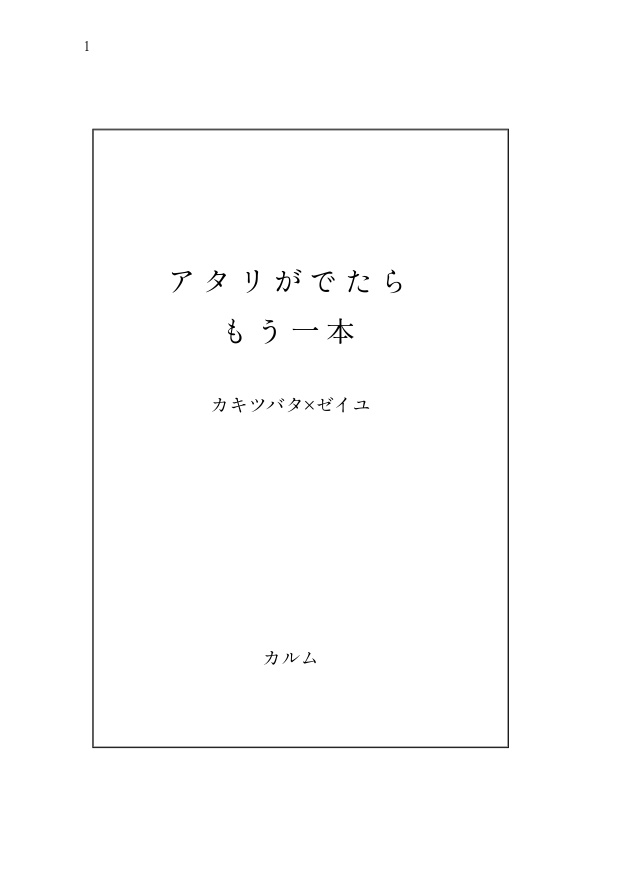 1

アタリがでたら
もう一本

カキツバタ×ゼイユ

カルム